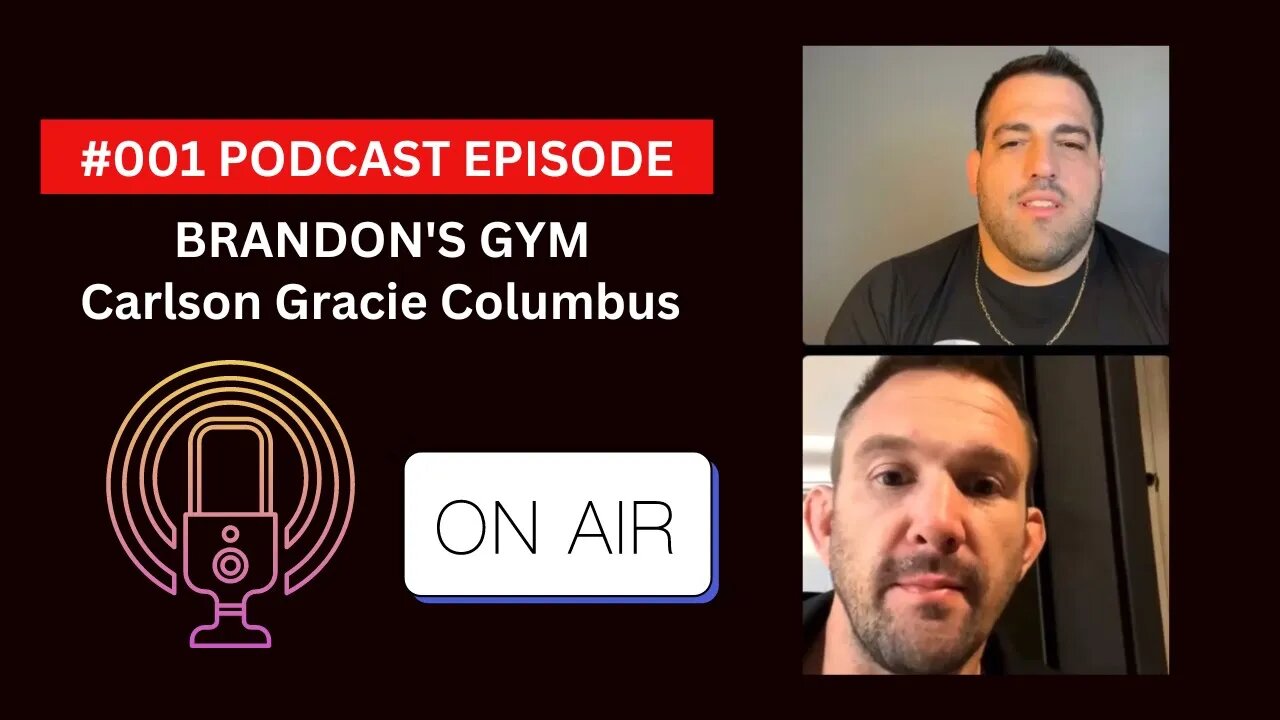 #001 PODCAST EPISODE

BRANDON'S GYM
Carlson Gracie Columbus

ON AIR